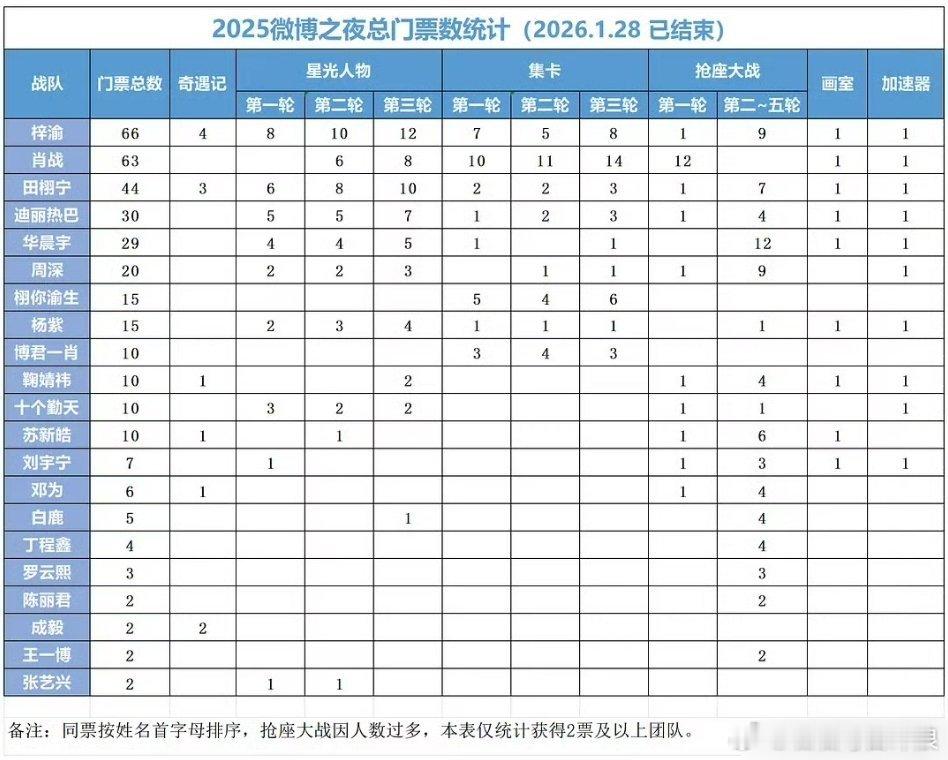 2025微博之夜总门票数统计（2026.1.28 已结束）

| 战队 | 门票总数 | 奇遇记 | 星光人物 第一轮 | 星光人物 第二轮 | 星光人物 第三轮 | 集卡 第一轮 | 集卡 第二轮 | 集卡 第三轮 | 抢座大战 第一轮 | 抢座大战 第二~五轮 | 画室 | 加速器 |
|---|---|---|---|---|---|---|---|---|---|---|---|---|
| 梓渝 | 66 | 4 | 8 | 10 | 12 | 7 | 5 | 8 | 1 | 9 | 1 | 1 |
| 肖战 | 63 |  |  | 6 | 8 | 10 | 11 | 14 | 12 |  | 1 | 1 |
| 田栩宁 | 44 | 3 | 6 | 8 | 10 | 2 | 2 | 3 | 1 | 7 | 1 | 1 |
| 迪丽热巴 | 30 |  | 5 | 5 | 7 | 1 | 2 | 3 | 1 | 4 | 1 | 1 |
| 华晨宇 | 29 |  | 4 | 4 | 5 | 1 |  | 1 |  | 12 | 1 | 1 |
| 周深 | 20 |  | 2 | 2 | 3 |  | 1 | 1 | 1 | 9 |  | 1 |
| 栩你渝生 | 15 |  |  |  |  | 5 | 4 | 6 |  |  |  |  |
| 杨紫 | 15 |  | 2 | 3 | 4 | 1 | 1 | 1 |  | 1 | 1 | 1 |
| 博君一肖 | 10 |  |  |  |  | 3 | 4 | 3 |  |  |  |  |
| 鞠婧祎 | 10 | 1 |  |  | 2 |  |  |  | 1 | 4 | 1 | 1 |
| 十个勤天 | 10 |  | 3 | 2 | 2 |  |  |  | 1 | 1 |  | 1 |
| 苏新皓 | 10 | 1 |  | 1 |  |  |  |  | 1 | 6 | 1 |  |
| 刘宇宁 | 7 |  | 1 |  |  |  |  |  | 1 | 3 | 1 | 1 |
| 邓为 | 6 | 1 |  |  |  |  |  |  | 1 | 4 |  |  |
| 白鹿 | 5 |  |  |  | 1 |  |  |  |  | 4 |  |  |
| 丁程鑫 | 4 |  |  |  |  |  |  |  |  | 4 |  |  |
| 罗云熙 | 3 |  |  |  |  |  |  |  |  | 3 |  |  |
| 陈丽君 | 2 |  |  |  |  |  |  |  |  | 2 |  |  |
| 成毅 | 2 | 2 |  |  |  |  |  |  |  |  |  |  |
| 王一博 | 2 |  |  |  |  |  |  |  |  | 2 |  |  |
| 张艺兴 | 2 |  | 1 | 1 |  |  |  |  |  |  |  |  |

备注：同票按姓名首字母排序，抢座大战因人数过多，本表仅统计获得2票及以上团队。